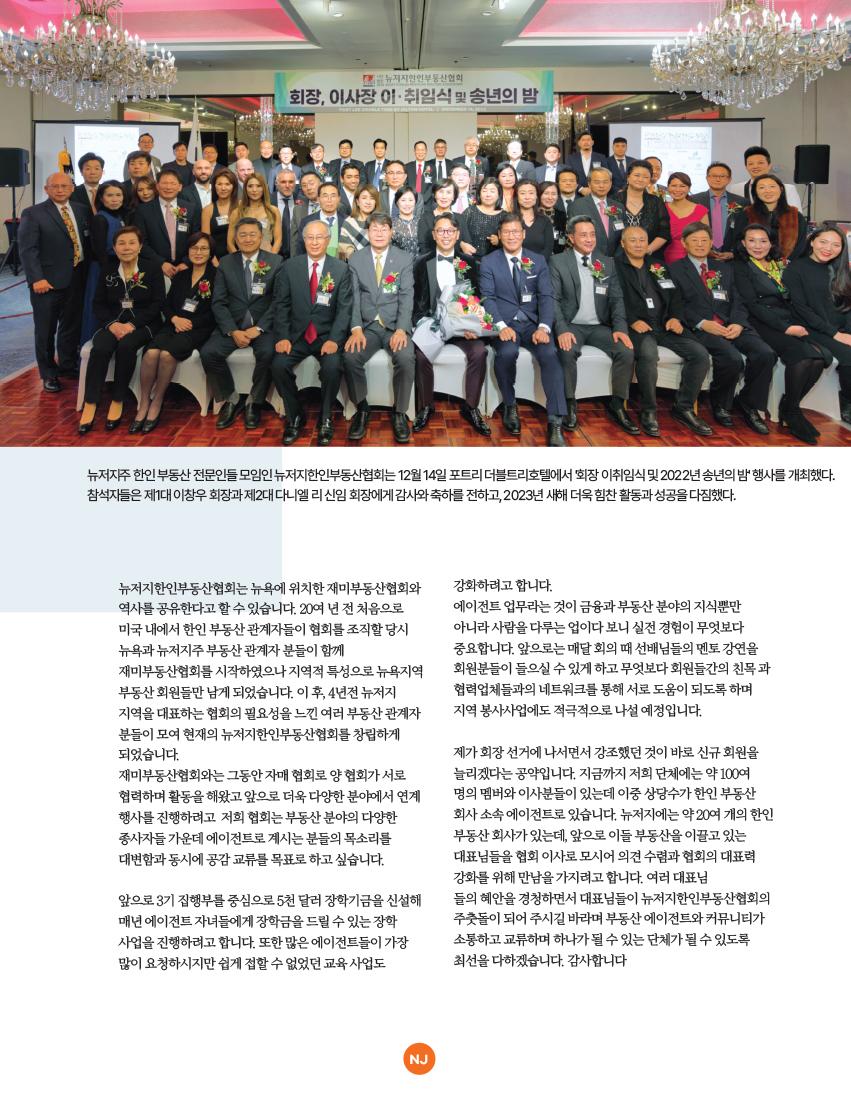 뉴저지한인부동산협회

회장, 이사장 이·취임식 및 송년의 밤

뉴저지주 한인 부동산 전문인들 모임인 뉴저지한인부동산협회는 12월 14일 포트리 더블트리호텔에서 '회장 이취임식 및 2022년 송년의 밤' 행사를 개최했다. 참석자들은 제1대 이창우 회장과 제2대 다니엘 리 신임 회장에게 감사와 축하를 전하고, 2023년 새해 더욱 힘찬 활동과 성공을 다짐했다.

뉴저지한인부동산협회는 뉴욕에 위치한 재미부동산협회와 역사를 공유한다고 할 수 있습니다. 20여 년 전 처음으로 미국 내에서 한인 부동산 관계자들이 협회를 조직할 당시 뉴욕과 뉴저지주 부동산 관계자 분들이 함께 재미부동산협회를 시작하였으나 지역적 특성으로 뉴욕지역 부동산 회원들만 남게 되었습니다. 이 후, 4년전 뉴저지 지역을 대표하는 협회의 필요성을 느낀 여러 부동산 관계자 분들이 모여 현재의 뉴저지한인부동산협회를 창립하게 되었습니다.
재미부동산협회와는 그동안 자매 협회로 양 협회가 서로 협력하며 활동을 해왔고 앞으로 더욱 다양한 분야에서 연계 행사를 진행하려고 저희 협회는 부동산 분야의 다양한 종사자들 가운데 에이전트로 계시는 분들의 목소리를 대변함과 동시에 공감 교류를 목표로 하고 싶습니다.

앞으로 3기 집행부를 중심으로 5천 달러 장학기금을 신설해 매년 에이전트 자녀들에게 장학금을 드릴 수 있는 장학 사업을 진행하려고 합니다. 또한 많은 에이전트들이 가장 많이 요청하시지만 쉽게 접할 수 없었던 교육 사업도 강화하려고 합니다.
에이전트 업무라는 것이 금융과 부동산 분야의 지식뿐만 아니라 사람을 다루는 업이다 보니 실전 경험이 무엇보다 중요합니다. 앞으로는 매달 회의 때 선배님들의 멘토 강연을 회원분들이 들으실 수 있게 하고 무엇보다 회원들간의 친목 과 협력업체들과의 네트워크를 통해 서로 도움이 되도록 하며 지역 봉사사업에도 적극적으로 나설 예정입니다.

제가 회장 선거에 나서면서 강조했던 것이 바로 신규 회원을 늘리겠다는 공약입니다. 지금까지 저희 단체에는 약 100여 명의 멤버와 이사분들이 있는데 이중 상당수가 한인 부동산 회사 소속 에이전트로 있습니다. 뉴저지에는 약 20여 개의 한인 부동산 회사가 있는데, 앞으로 이들 부동산을 이끌고 있는 대표님들을 협회 이사로 모시어 의견 수렴과 협회의 대표력 강화를 위해 만남을 가지려고 합니다. 여러 대표님 들의 혜안을 경청하면서 대표님들이 뉴저지한인부동산협회의 주춧돌이 되어 주시길 바라며 부동산 에이전트와 커뮤니티가 소통하고 교류하며 하나가 될 수 있는 단체가 될 수 있도록 최선을 다하겠습니다. 감사합니다

NJ